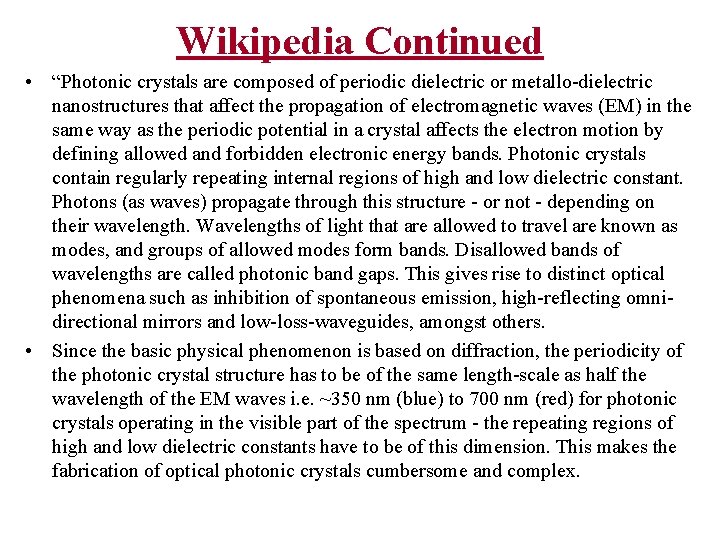 Wikipedia Continued

• “Photonic crystals are composed of periodic dielectric or metallo-dielectric nanostructures that affect the propagation of electromagnetic waves (EM) in the same way as the periodic potential in a crystal affects the electron motion by defining allowed and forbidden electronic energy bands. Photonic crystals contain regularly repeating internal regions of high and low dielectric constant. Photons (as waves) propagate through this structure - or not - depending on their wavelength. Wavelengths of light that are allowed to travel are known as modes, and groups of allowed modes form bands. Disallowed bands of wavelengths are called photonic band gaps. This gives rise to distinct optical phenomena such as inhibition of spontaneous emission, high-reflecting omni-directional mirrors and low-loss-waveguides, amongst others.

• Since the basic physical phenomenon is based on diffraction, the periodicity of the photonic crystal structure has to be of the same length-scale as half the wavelength of the EM waves i.e. ~350 nm (blue) to 700 nm (red) for photonic crystals operating in the visible part of the spectrum - the repeating regions of high and low dielectric constants have to be of this dimension. This makes the fabrication of optical photonic crystals cumbersome and complex.